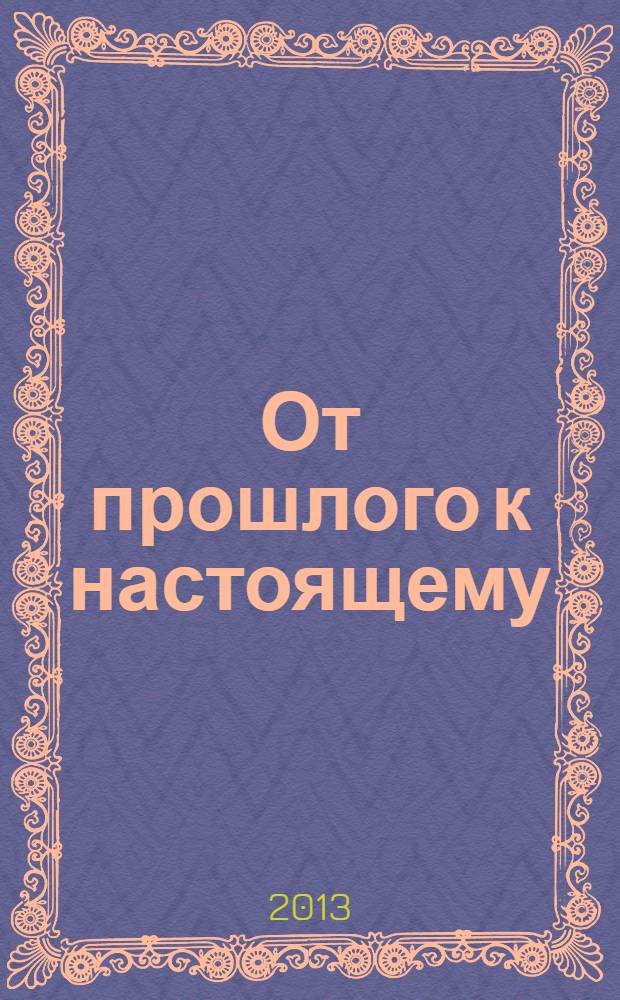 От прошлого к настоящему

2013